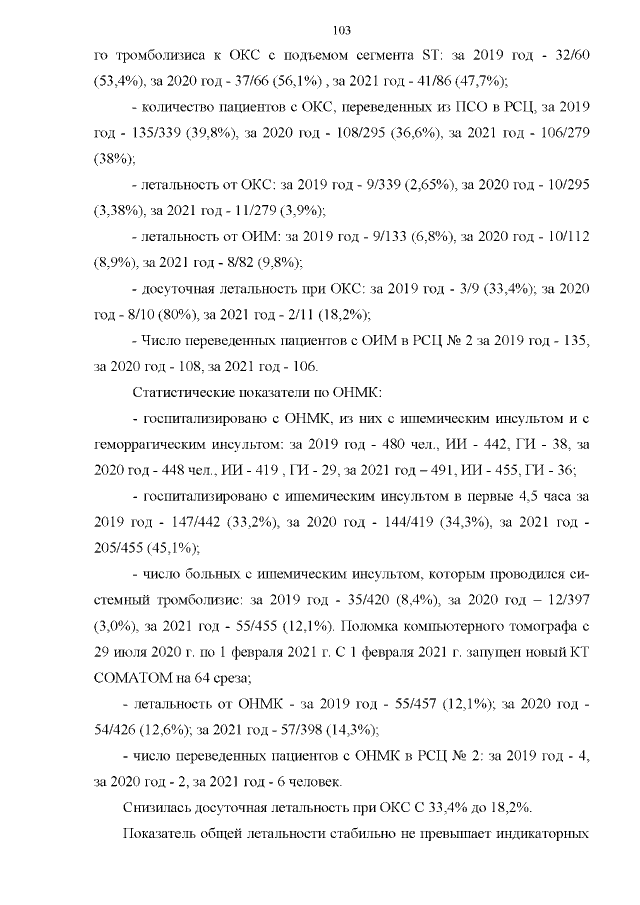 103

го тромболизиса к ОКС с подъемом сегмента ST: за 2019 год - 32/60 (53,4%), за 2020 год - 37/66 (56,1%) , за 2021 год - 41/86 (47,7%);

- количество пациентов с ОКС, переведенных из ПСО в РСЦ, за 2019 год - 135/339 (39,8%), за 2020 год - 108/295 (36,6%), за 2021 год - 106/279 (38%);

- летальность от ОКС: за 2019 год - 9/339 (2,65%), за 2020 год - 10/295 (3,38%), за 2021 год - 11/279 (3,9%);

- летальность от ОИМ: за 2019 год - 9/133 (6,8%), за 2020 год - 10/112 (8,9%), за 2021 год - 8/82 (9,8%);

- досуточная летальность при ОКС: за 2019 год - 3/9 (33,4%); за 2020 год - 8/10 (80%), за 2021 год - 2/11 (18,2%);

- Число переведенных пациентов с ОИМ в РСЦ № 2 за 2019 год - 135, за 2020 год - 108, за 2021 год - 106.

Статистические показатели по ОНМК:

- госпитализировано с ОНМК, из них с ишемическим инсультом и с геморрагическим инсультом: за 2019 год - 480 чел., ИИ - 442, ГИ - 38, за 2020 год - 448 чел., ИИ - 419 , ГИ - 29, за 2021 год – 491, ИИ - 455, ГИ - 36;

- госпитализировано с ишемическим инсультом в первые 4,5 часа за 2019 год - 147/442 (33,2%), за 2020 год - 144/419 (34,3%), за 2021 год - 205/455 (45,1%);

- число больных с ишемическим инсультом, которым проводился системный тромболизис: за 2019 год - 35/420 (8,4%), за 2020 год – 12/397 (3,0%), за 2021 год - 55/455 (12,1%). Поломка компьютерного томографа с 29 июля 2020 г. по 1 февраля 2021 г. С 1 февраля 2021 г. запущен новый КТ СОМАТОМ на 64 среза;

- летальность от ОНМК - за 2019 год - 55/457 (12,1%); за 2020 год - 54/426 (12,6%); за 2021 год - 57/398 (14,3%);

- число переведенных пациентов с ОНМК в РСЦ № 2: за 2019 год - 4, за 2020 год - 2, за 2021 год - 6 человек.

Снизилась досуточная летальность при ОКС С 33,4% до 18,2%.

Показатель общей летальности стабильно не превышает индикаторных